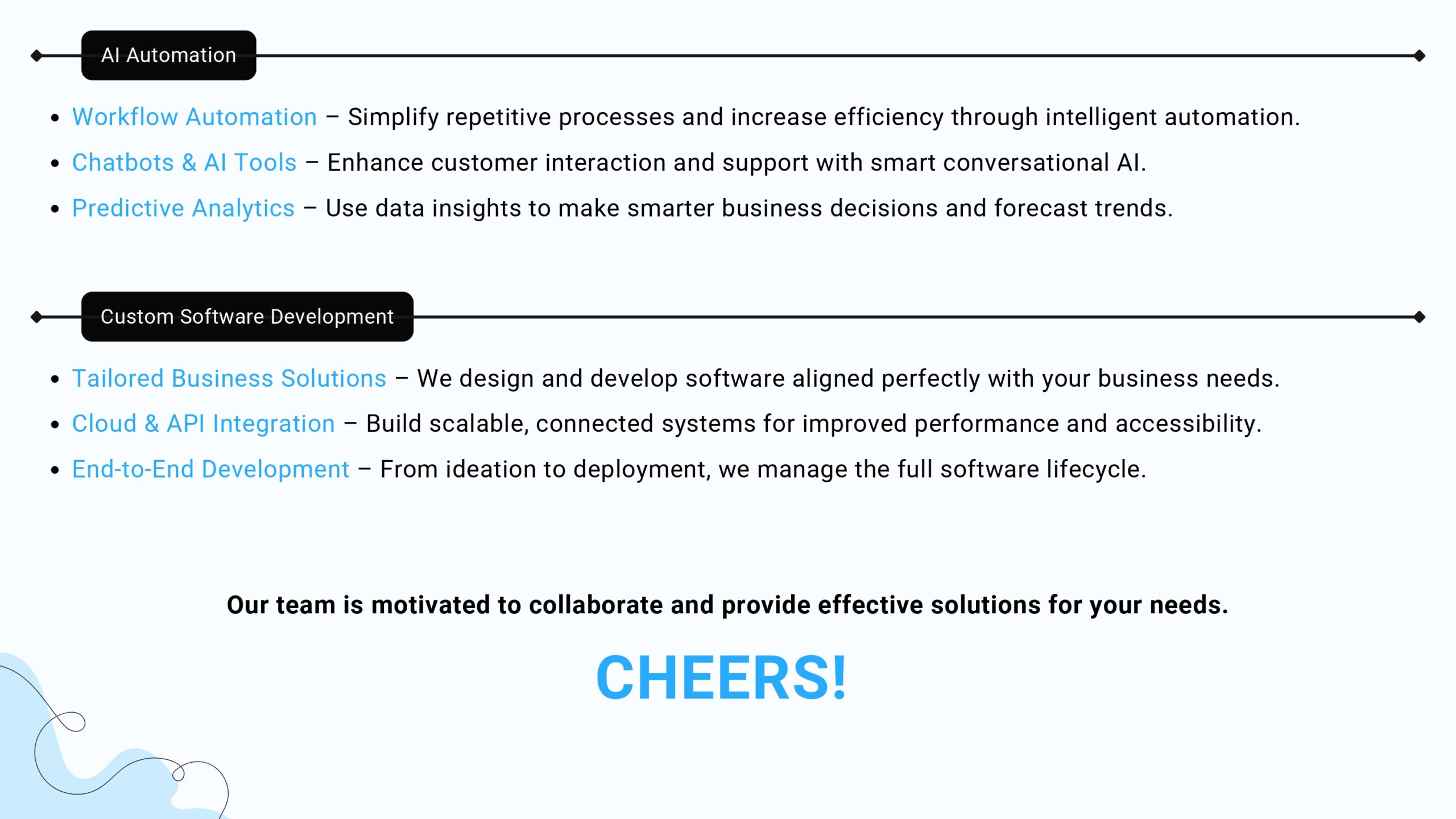 AI Automation

• Workflow Automation – Simplify repetitive processes and increase efficiency through intelligent automation.
• Chatbots & AI Tools – Enhance customer interaction and support with smart conversational AI.
• Predictive Analytics – Use data insights to make smarter business decisions and forecast trends.

Custom Software Development

• Tailored Business Solutions – We design and develop software aligned perfectly with your business needs.
• Cloud & API Integration – Build scalable, connected systems for improved performance and accessibility.
• End-to-End Development – From ideation to deployment, we manage the full software lifecycle.

Our team is motivated to collaborate and provide effective solutions for your needs.

CHEERS!